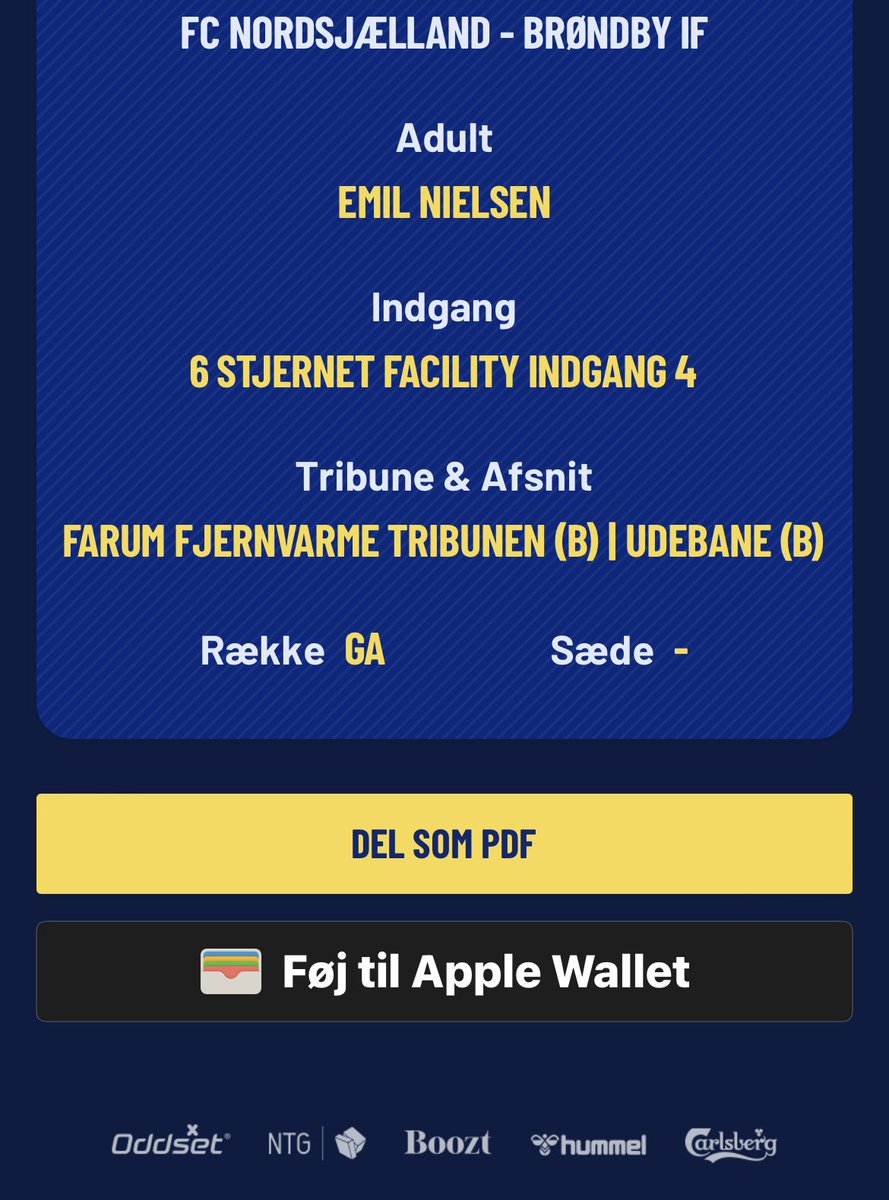 FC NORDSJÆLLAND - BRØNDBY IF

Adult

EMIL NIELSEN

Indgang

6 STJERNET FACILITY INDGANG 4

Tribune & Afsnit

FARUM FJERNVARME TRIBUNEN (B) | UDEBANE (B)

Række GA Sæde -

DEL SOM PDF

Føj til Apple Wallet

Oddset NTG Boozt hummel Carlsberg